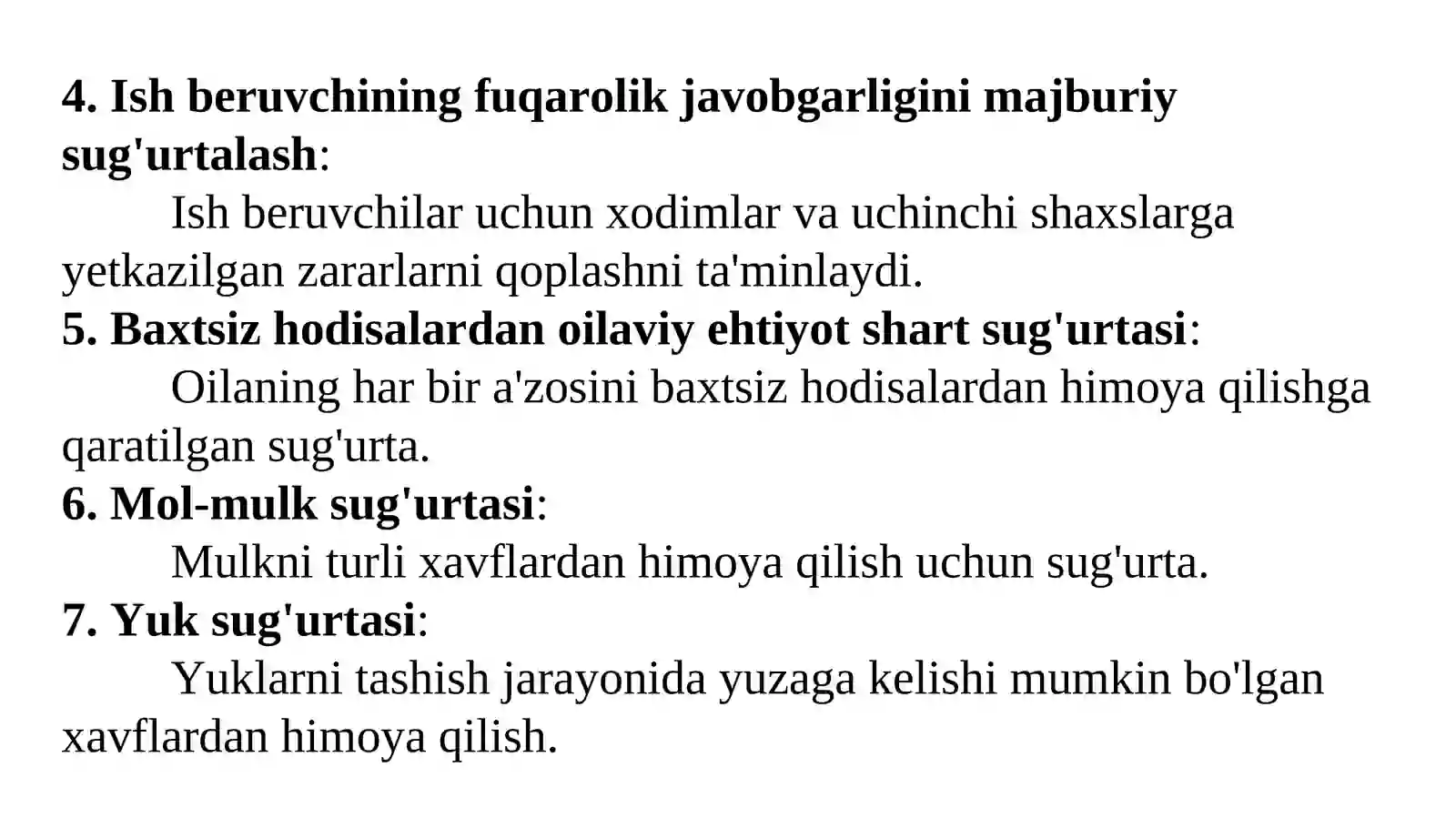 4. Ish beruvchining fuqarolik javobgarligini majburiy sug'urtalash:

Ish beruvchilar uchun xodimlar va uchinchi shaxslarga yetkazilgan zararlarni qoplashni ta'minlaydi.

5. Baxtsiz hodisalardan oilaviy ehtiyot shart sug'urtasi:

Oilaning har bir a'zosini baxtsiz hodisalardan himoya qilishga qaratilgan sug'urta.

6. Mol-mulk sug'urtasi:

Mulkni turli xavflardan himoya qilish uchun sug'urta.

7. Yuk sug'urtasi:

Yuklarni tashish jarayonida yuzaga kelishi mumkin bo'lgan xavflardan himoya qilish.